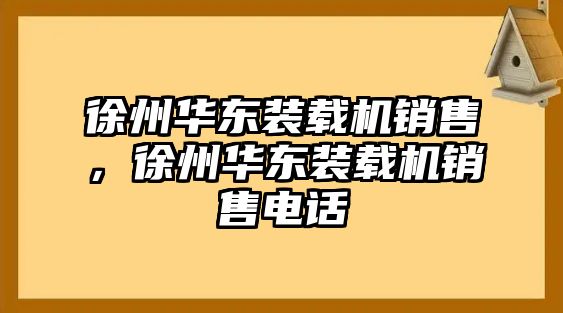 徐州华东装载机销售，徐州华东装载机销售电话